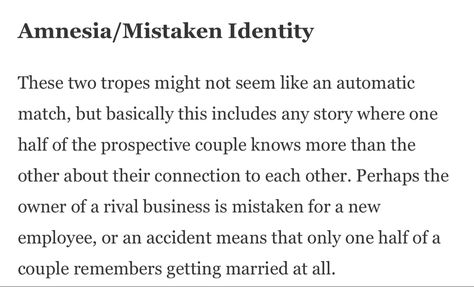 Amnesia/Mistaken Identity

These two tropes might not seem like an automatic match, but basically this includes any story where one half of the prospective couple knows more than the other about their connection to each other. Perhaps the owner of a rival business is mistaken for a new employee, or an accident means that only one half of a couple remembers getting married at all.